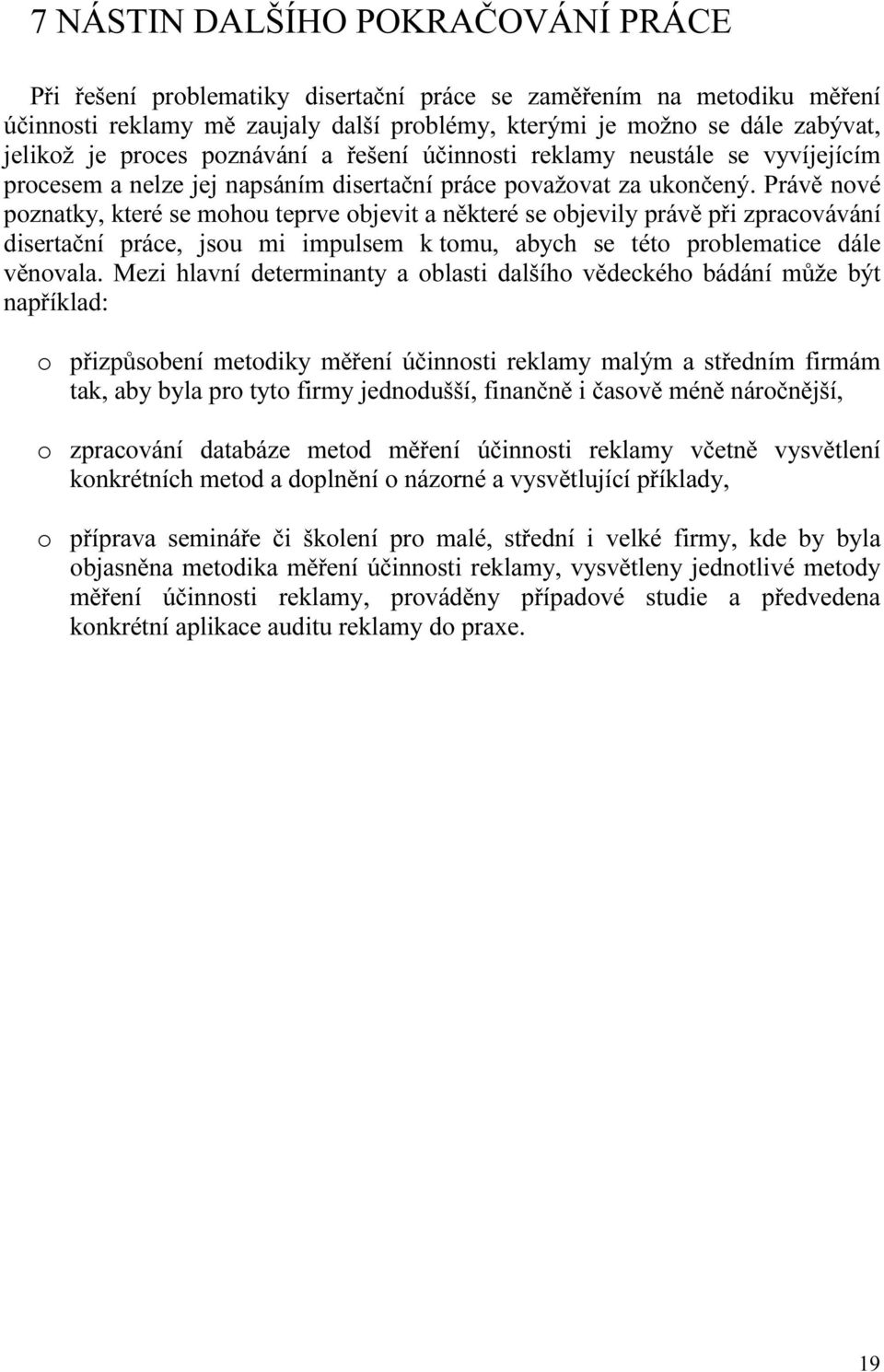 7 NÁSTIN DALŠÍHO POKRAČOVÁNÍ PRÁCE

Při řešení problematiky disertační práce se zaměřením na metodiku měření účinnosti reklamy mě zaujaly další problémy, kterými je možno se dále zabývat, jelikož je proces poznávání a řešení účinnosti reklamy neustále se vyvíjejícím procesem a nelze jej napsáním disertační práce považovat za ukončený. Právě nové poznatky, které se mohou teprve objevit a některé se objevily právě při zpracovávání disertační práce, jsou mi impulsem k tomu, abych se této problematice dále věnovala. Mezi hlavní determinanty a oblasti dalšího vědeckého bádání může být například:

o přizpůsobení metodiky měření účinnosti reklamy malým a středním firmám tak, aby byla pro tyto firmy jednodušší, finančně i časově méně náročnější,

o zpracování databáze metod měření účinnosti reklamy včetně vysvětlení konkrétních metod a doplnění o názorné a vysvětlující příklady,

o příprava semináře či školení pro malé, střední i velké firmy, kde by byla objasněna metodika měření účinnosti reklamy, vysvětleny jednotlivé metody měření účinnosti reklamy, prováděny případové studie a předvedena konkrétní aplikace auditu reklamy do praxe.

19